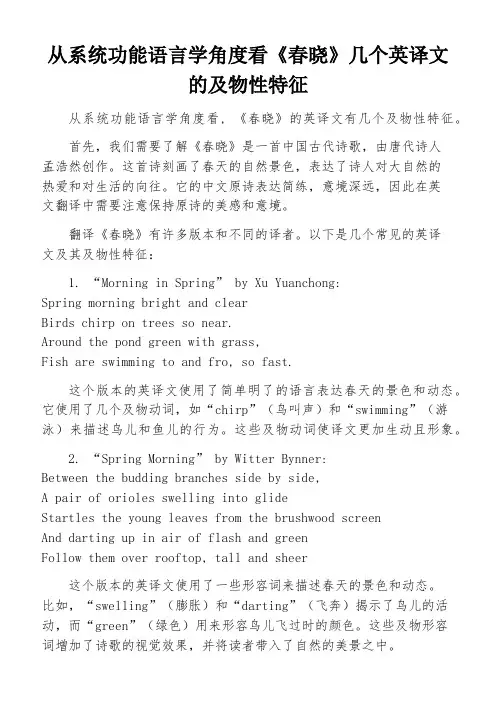 从系统功能语言学角度看《春晓》几个英译文的及物性特征

从系统功能语言学角度看，《春晓》的英译文有几个及物性特征。

首先，我们需要了解《春晓》是一首中国古代诗歌，由唐代诗人孟浩然创作。这首诗刻画了春天的自然景色，表达了诗人对大自然的热爱和对生活的向往。它的中文原诗表达简练，意境深远，因此在英文翻译中需要注意保持原诗的美感和意境。

翻译《春晓》有许多版本和不同的译者。以下是几个常见的英译文及其及物性特征：

1. “Morning in Spring” by Xu Yuanchong:
Spring morning bright and clear
Birds chirp on trees so near.
Around the pond green with grass,
Fish are swimming to and fro, so fast.

这个版本的英译文使用了简单明了的语言表达春天的景色和动态。它使用了几个及物动词，如“chirp”（鸟叫声）和“swimming”（游泳）来描述鸟儿和鱼儿的行为。这些及物动词使译文更加生动且形象。

2. “Spring Morning” by Witter Bynner:
Between the budding branches side by side,
A pair of orioles swelling into glide
Startles the young leaves from the brushwood screen
And darting up in air of flash and green
Follow them over rooftop, tall and sheer

这个版本的英译文使用了一些形容词来描述春天的景色和动态。比如，“swelling”（膨胀）和“darting”（飞奔）揭示了鸟儿的活动，而“green”（绿色）用来形容鸟儿飞过时的颜色。这些及物形容词增加了诗歌的视觉效果，并将读者带入了自然的美景之中。